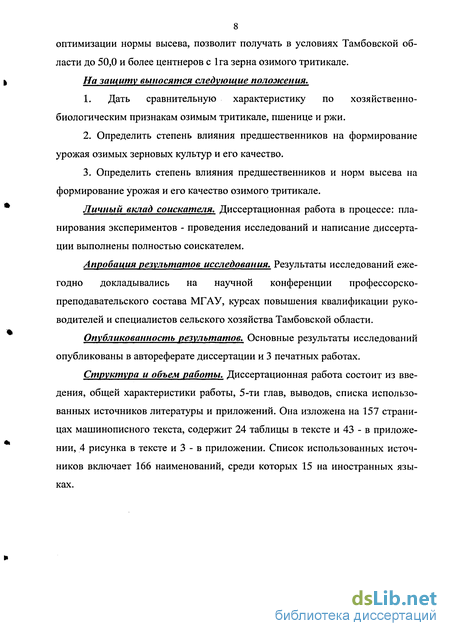 8

оптимизации нормы высева, позволит получать в условиях Тамбовской области до 50,0 и более центнеров с 1га зерна озимого тритикале.

На защиту выносятся следующие положения.

1. Дать сравнительную характеристику по хозяйственно-биологическим признакам озимым тритикале, пшенице и ржи.

2. Определить степень влияния предшественников на формирование урожая озимых зерновых культур и его качество.

3. Определить степень влияния предшественников и норм высева на формирование урожая и его качество озимого тритикале.

Личный вклад соискателя. Диссертационная работа в процессе: планирования экспериментов - проведения исследований и написание диссертации выполнены полностью соискателем.

Апробация результатов исследования. Результаты исследований ежегодно докладывались на научной конференции профессорско-преподавательского состава МГАУ, курсах повышения квалификации руководителей и специалистов сельского хозяйства Тамбовской области.

Опубликованность результатов. Основные результаты исследований опубликованы в автореферате диссертации и 3 печатных работах.

Структура и объем работы. Диссертационная работа состоит из введения, общей характеристики работы, 5-ти глав, выводов, списка использованных источников литературы и приложений. Она изложена на 157 страницах машинописного текста, содержит 24 таблицы в тексте и 43 - в приложении, 4 рисунка в тексте и 3 - в приложении. Список использованных источников включает 166 наименований, среди которых 15 на иностранных языках.

dsLib.net
библиотека диссертаций